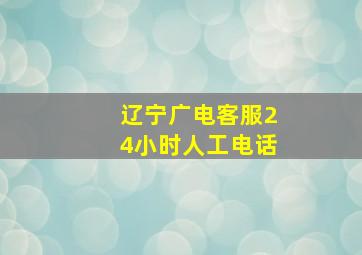 辽宁广电客服24小时人工电话